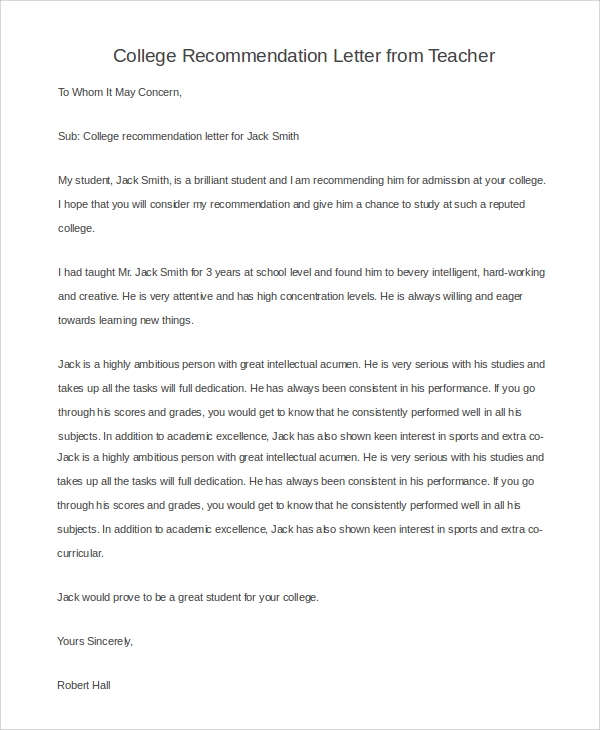 College Recommendation Letter from Teacher

To Whom It May Concern,

Sub: College recommendation letter for Jack Smith

My student, Jack Smith, is a brilliant student and I am recommending him for admission at your college. I hope that you will consider my recommendation and give him a chance to study at such a reputed college.

I had taught Mr. Jack Smith for 3 years at school level and found him to bevery intelligent, hard-working and creative. He is very attentive and has high concentration levels. He is always willing and eager towards learning new things.

Jack is a highly ambitious person with great intellectual acumen. He is very serious with his studies and takes up all the tasks will full dedication. He has always been consistent in his performance. If you go through his scores and grades, you would get to know that he consistently performed well in all his subjects. In addition to academic excellence, Jack has also shown keen interest in sports and extra co-Jack is a highly ambitious person with great intellectual acumen. He is very serious with his studies and takes up all the tasks will full dedication. He has always been consistent in his performance. If you go through his scores and grades, you would get to know that he consistently performed well in all his subjects. In addition to academic excellence, Jack has also shown keen interest in sports and extra co-curricular.

Jack would prove to be a great student for your college.

Yours Sincerely,

Robert Hall